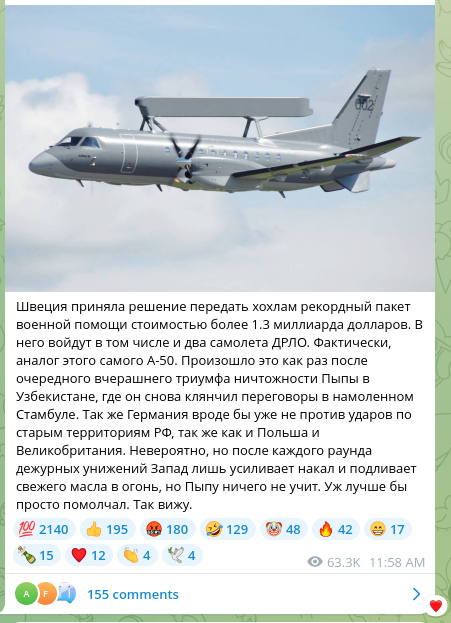 002

Швеция приняла решение передать хохлам рекордный пакет военной помощи стоимостью более 1.3 миллиарда долларов. В него войдут в том числе и два самолета ДРЛО. Фактически, аналог этого самого А-50. Произошло это как раз после очередного вчерашнего триумфа ничтожности Пыпы в Узбекистане, где он снова клянчил переговоры в намоленном Стамбуле. Так же Германия вроде бы уже не против ударов по старым территориям РФ, так же как и Польша и Великобритания. Невероятно, но после каждого раунда дежурных унижений Запад лишь усиливает накал и подливает свежего масла в огонь, но Пыпу ничего не учит. Уж лучше бы просто помолчал. Так вижу.

💯 2140 👍 195 🤬 180 🤣 129 🤡 48 🔥 42 😁 17 🍾 15 ❤️ 12 👏 4 🕊 4

63.3K 11:58 AM

A F

155 comments